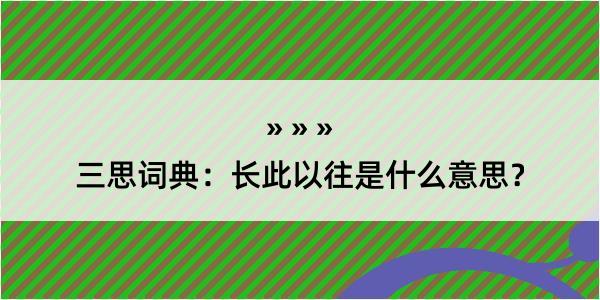 » » »

三思词典：长此以往是什么意思？